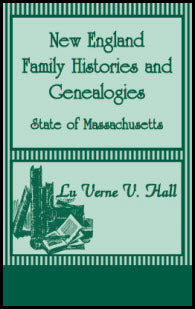 New England Family Histories and Genealogies

State of Massachusetts

Lu Verne V. Hall